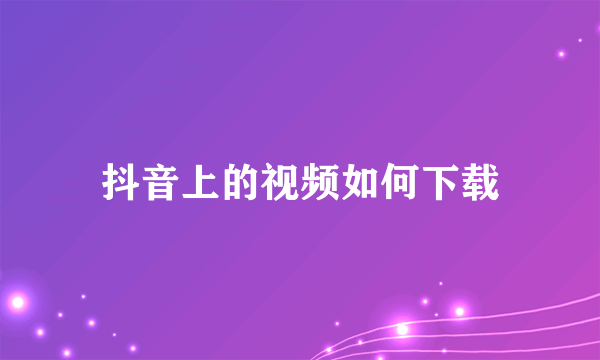 抖音上的视频如何下载